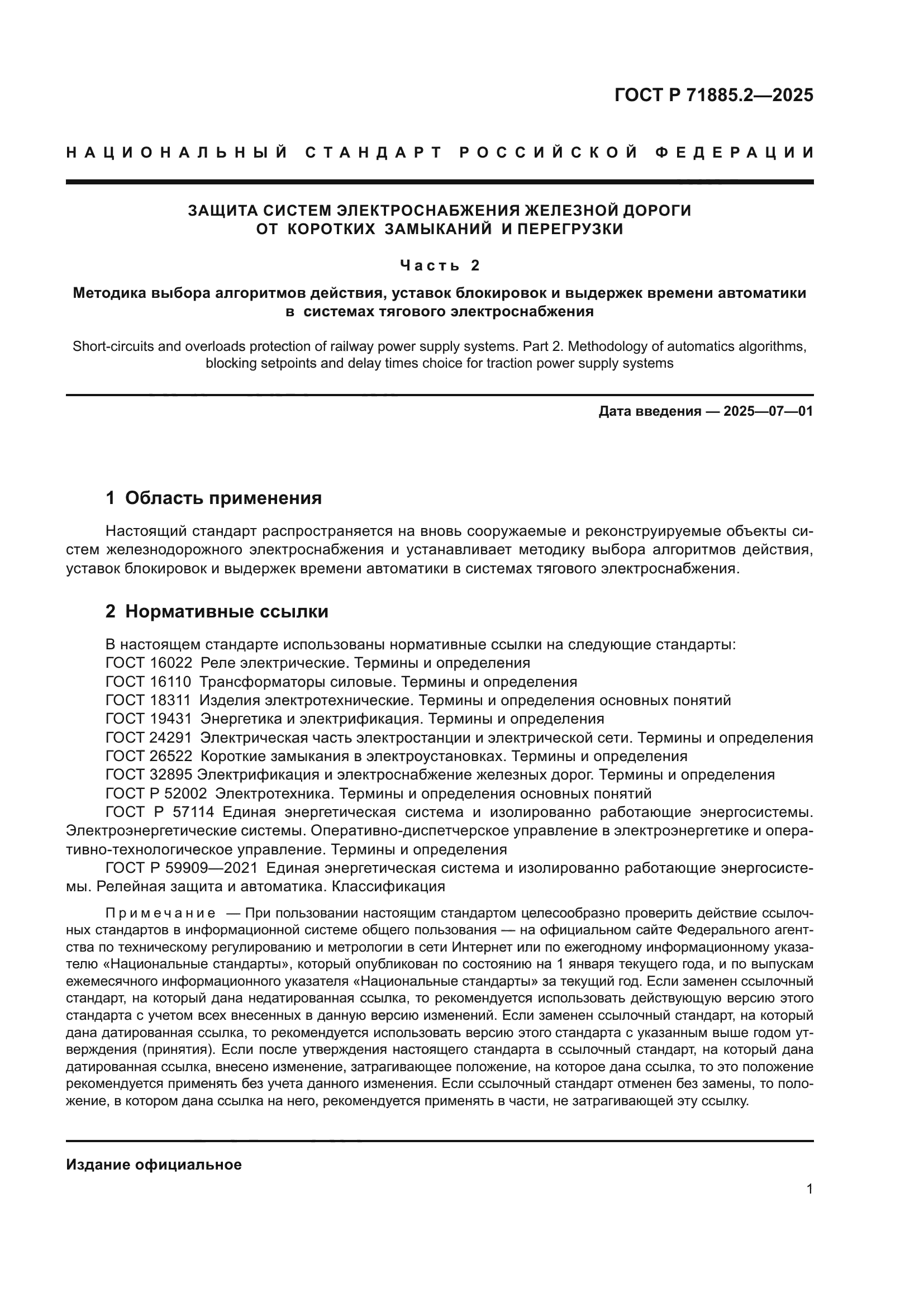 ГОСТ Р 71885.2—2025

НАЦИОНАЛЬНЫЙ СТАНДАРТ РОССИЙСКОЙ ФЕДЕРАЦИИ

ЗАЩИТА СИСТЕМ ЭЛЕКТРОСНАБЖЕНИЯ ЖЕЛЕЗНОЙ ДОРОГИ ОТ КОРОТКИХ ЗАМЫКАНИЙ И ПЕРЕГРУЗКИ

Часть 2

Методика выбора алгоритмов действия, уставок блокировок и выдержек времени автоматики в системах тягового электроснабжения

Short-circuits and overloads protection of railway power supply systems. Part 2. Methodology of automatics algorithms, blocking setpoints and delay times choice for traction power supply systems

Дата введения — 2025—07—01

1 Область применения

Настоящий стандарт распространяется на вновь сооружаемые и реконструируемые объекты систем железнодорожного электроснабжения и устанавливает методику выбора алгоритмов действия, уставок блокировок и выдержек времени автоматики в системах тягового электроснабжения.

2 Нормативные ссылки

В настоящем стандарте использованы нормативные ссылки на следующие стандарты:
ГОСТ 16022 Реле электрические. Термины и определения
ГОСТ 16110 Трансформаторы силовые. Термины и определения
ГОСТ 18311 Изделия электротехнические. Термины и определения основных понятий
ГОСТ 19431 Энергетика и электрификация. Термины и определения
ГОСТ 24291 Электрическая часть электростанции и электрической сети. Термины и определения
ГОСТ 26522 Короткие замыкания в электроустановках. Термины и определения
ГОСТ 32895 Электрификация и электроснабжение железных дорог. Термины и определения
ГОСТ Р 52002 Электротехника. Термины и определения основных понятий
ГОСТ Р 57114 Единая энергетическая система и изолированно работающие энергосистемы. Электроэнергетические системы. Оперативно-диспетчерское управление в электроэнергетике и оперативно-технологическое управление. Термины и определения
ГОСТ Р 59909—2021 Единая энергетическая система и изолированно работающие энергосистемы. Релейная защита и автоматика. Классификация

Примечание — При пользовании настоящим стандартом целесообразно проверить действие ссылочных стандартов в информационной системе общего пользования — на официальном сайте Федерального агентства по техническому регулированию и метрологии в сети Интернет или по ежегодному информационному указателю «Национальные стандарты», который опубликован по состоянию на 1 января текущего года, и по выпускам ежемесячного информационного указателя «Национальные стандарты» за текущий год. Если заменен ссылочный стандарт, на который дана недатированная ссылка, то рекомендуется использовать действующую версию этого стандарта с учетом всех внесенных в данную версию изменений. Если заменен ссылочный стандарт, на который дана датированная ссылка, то рекомендуется использовать версию этого стандарта с указанным выше годом утверждения (принятия). Если после утверждения настоящего стандарта в ссылочный стандарт, на который дана датированная ссылка, внесено изменение, затрагивающее положение, на которое дана ссылка, то это положение рекомендуется применять без учета данного изменения. Если ссылочный стандарт отменен без замены, то положение, в котором дана ссылка на него, рекомендуется применять в части, не затрагивающей эту ссылку.

Издание официальное

1